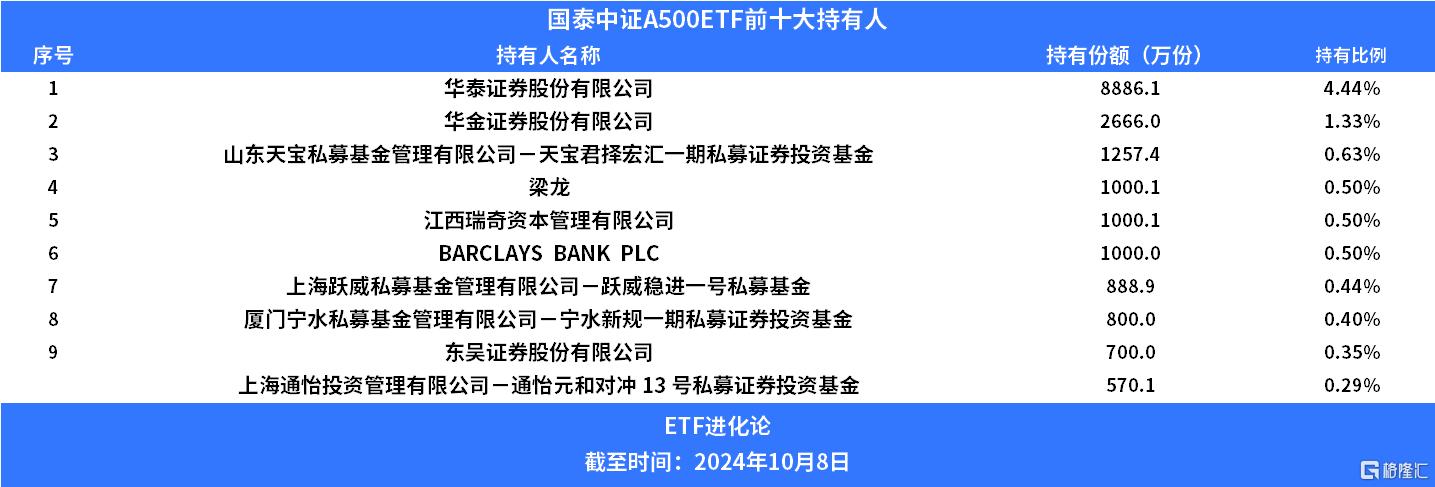 国泰中证A500ETF前十大持有人

| 序号 | 持有人名称 | 持有份额（万份） | 持有比例 |
|---|---|---|---|
| 1 | 华泰证券股份有限公司 | 8886.1 | 4.44% |
| 2 | 华金证券股份有限公司 | 2666.0 | 1.33% |
| 3 | 山东天宝私募基金管理有限公司－天宝君择宏汇一期私募证券投资基金 | 1257.4 | 0.63% |
| 4 | 梁龙 | 1000.1 | 0.50% |
| 5 | 江西瑞奇资本管理有限公司 | 1000.1 | 0.50% |
| 6 | BARCLAYS BANK PLC | 1000.0 | 0.50% |
| 7 | 上海跃威私募基金管理有限公司－跃威稳进一号私募基金 | 888.9 | 0.44% |
| 8 | 厦门宁水私募基金管理有限公司－宁水新规一期私募证券投资基金 | 800.0 | 0.40% |
| 9 | 东吴证券股份有限公司 | 700.0 | 0.35% |
|  | 上海通怡投资管理有限公司－通怡元和对冲 13 号私募证券投资基金 | 570.1 | 0.29% |

ETF进化论
截至时间：2024年10月8日
格隆汇